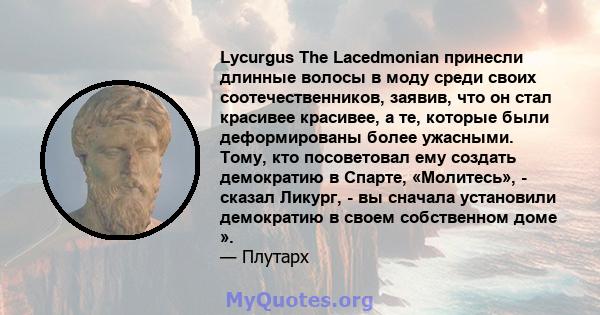 Lycurgus The Lacedmonian принесли длинные волосы в моду среди своих соотечественников, заявив, что он стал красивее красивее, а те, которые были деформированы более ужасными. Тому, кто посоветовал ему создать демократию в Спарте, «Молитесь», - сказал Ликург, - вы сначала установили демократию в своем собственном доме ».
— Плутарх

MyQuotes.org